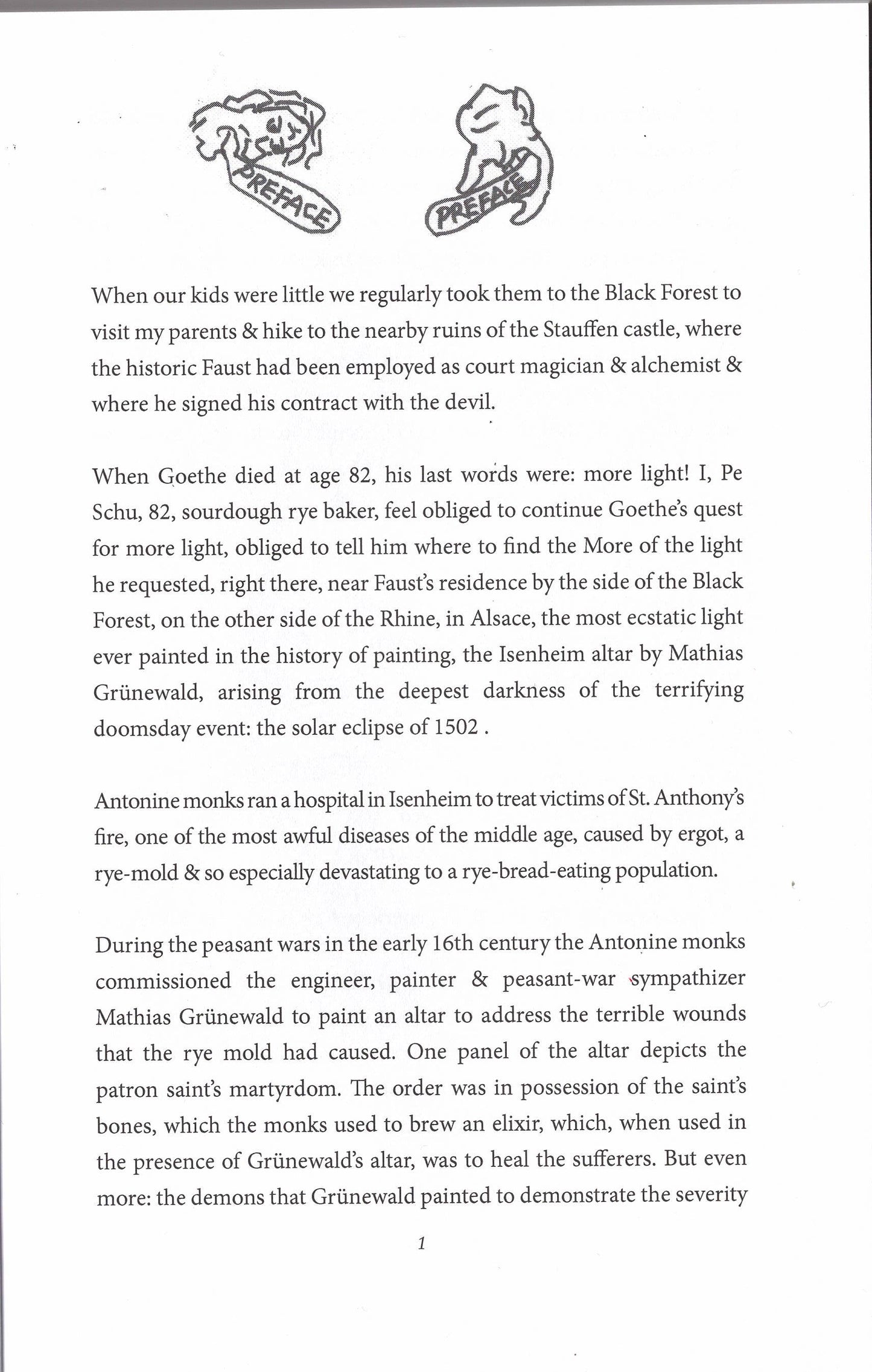 PREFACE PREFACE

When our kids were little we regularly took them to the Black Forest to visit my parents & hike to the nearby ruins of the Stauffen castle, where the historic Faust had been employed as court magician & alchemist & where he signed his contract with the devil.

When Goethe died at age 82, his last words were: more light! I, Pe Schu, 82, sourdough rye baker, feel obliged to continue Goethe's quest for more light, obliged to tell him where to find the More of the light he requested, right there, near Faust's residence by the side of the Black Forest, on the other side of the Rhine, in Alsace, the most ecstatic light ever painted in the history of painting, the Isenheim altar by Mathias Grünewald, arising from the deepest darkness of the terrifying doomsday event: the solar eclipse of 1502 .

Antonine monks ran a hospital in Isenheim to treat victims of St. Anthony's fire, one of the most awful diseases of the middle age, caused by ergot, a rye-mold & so especially devastating to a rye-bread-eating population.

During the peasant wars in the early 16th century the Antonine monks commissioned the engineer, painter & peasant-war sympathizer Mathias Grünewald to paint an altar to address the terrible wounds that the rye mold had caused. One panel of the altar depicts the patron saint's martyrdom. The order was in possession of the saint's bones, which the monks used to brew an elixir, which, when used in the presence of Grünewald's altar, was to heal the sufferers. But even more: the demons that Grünewald painted to demonstrate the severity

1